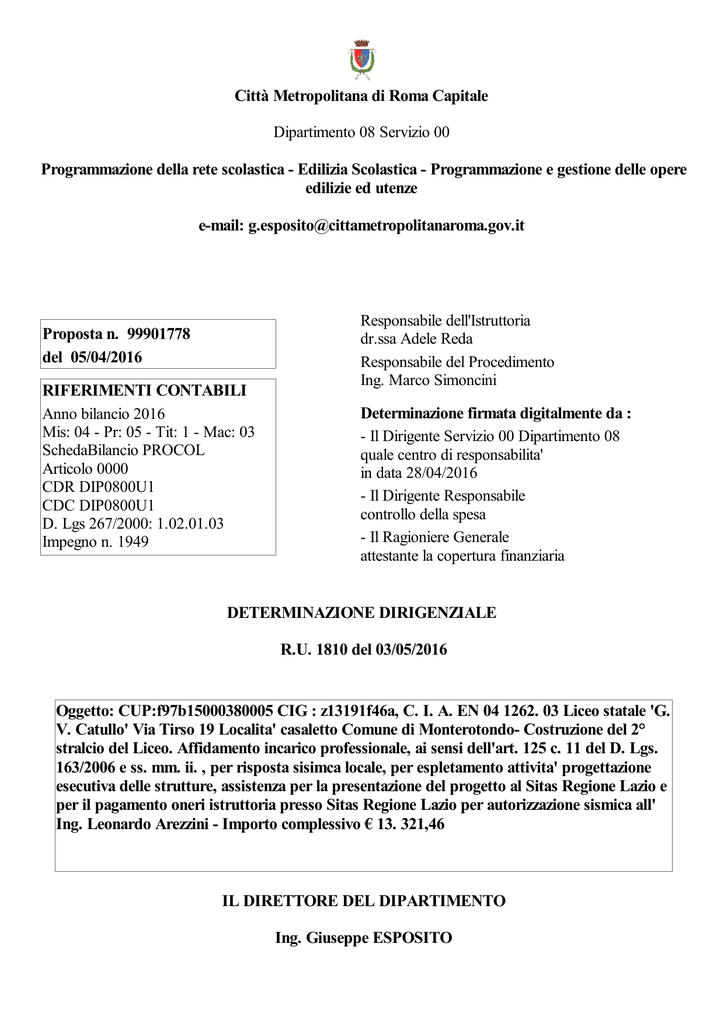 Città Metropolitana di Roma Capitale

Dipartimento 08 Servizio 00

Programmazione della rete scolastica - Edilizia Scolastica - Programmazione e gestione delle opere edilizie ed utenze

e-mail: g.esposito@cittametropolitanaroma.gov.it

Proposta n. 99901778
del 05/04/2016

RIFERIMENTI CONTABILI
Anno bilancio 2016
Mis: 04 - Pr: 05 - Tit: 1 - Mac: 03
SchedaBilancio PROCOL
Articolo 0000
CDR DIP0800U1
CDC DIP0800U1
D. Lgs 267/2000: 1.02.01.03
Impegno n. 1949

Responsabile dell'Istruttoria
dr.ssa Adele Reda

Responsabile del Procedimento
Ing. Marco Simoncini

Determinazione firmata digitalmente da :

- Il Dirigente Servizio 00 Dipartimento 08 quale centro di responsabilita' in data 28/04/2016

- Il Dirigente Responsabile controllo della spesa

- Il Ragioniere Generale attestante la copertura finanziaria

DETERMINAZIONE DIRIGENZIALE

R.U. 1810 del 03/05/2016

Oggetto: CUP:f97b15000380005 CIG : z13191f46a, C. I. A. EN 04 1262. 03 Liceo statale 'G. V. Catullo' Via Tirso 19 Localita' casaletto Comune di Monterotondo- Costruzione del 2° stralcio del Liceo. Affidamento incarico professionale, ai sensi dell'art. 125 c. 11 del D. Lgs. 163/2006 e ss. mm. ii. , per risposta sisimca locale, per espletamento attivita' progettazione esecutiva delle strutture, assistenza per la presentazione del progetto al Sitas Regione Lazio e per il pagamento oneri istruttoria presso Sitas Regione Lazio per autorizzazione sismica all' Ing. Leonardo Arezzini - Importo complessivo € 13. 321,46

IL DIRETTORE DEL DIPARTIMENTO

Ing. Giuseppe ESPOSITO